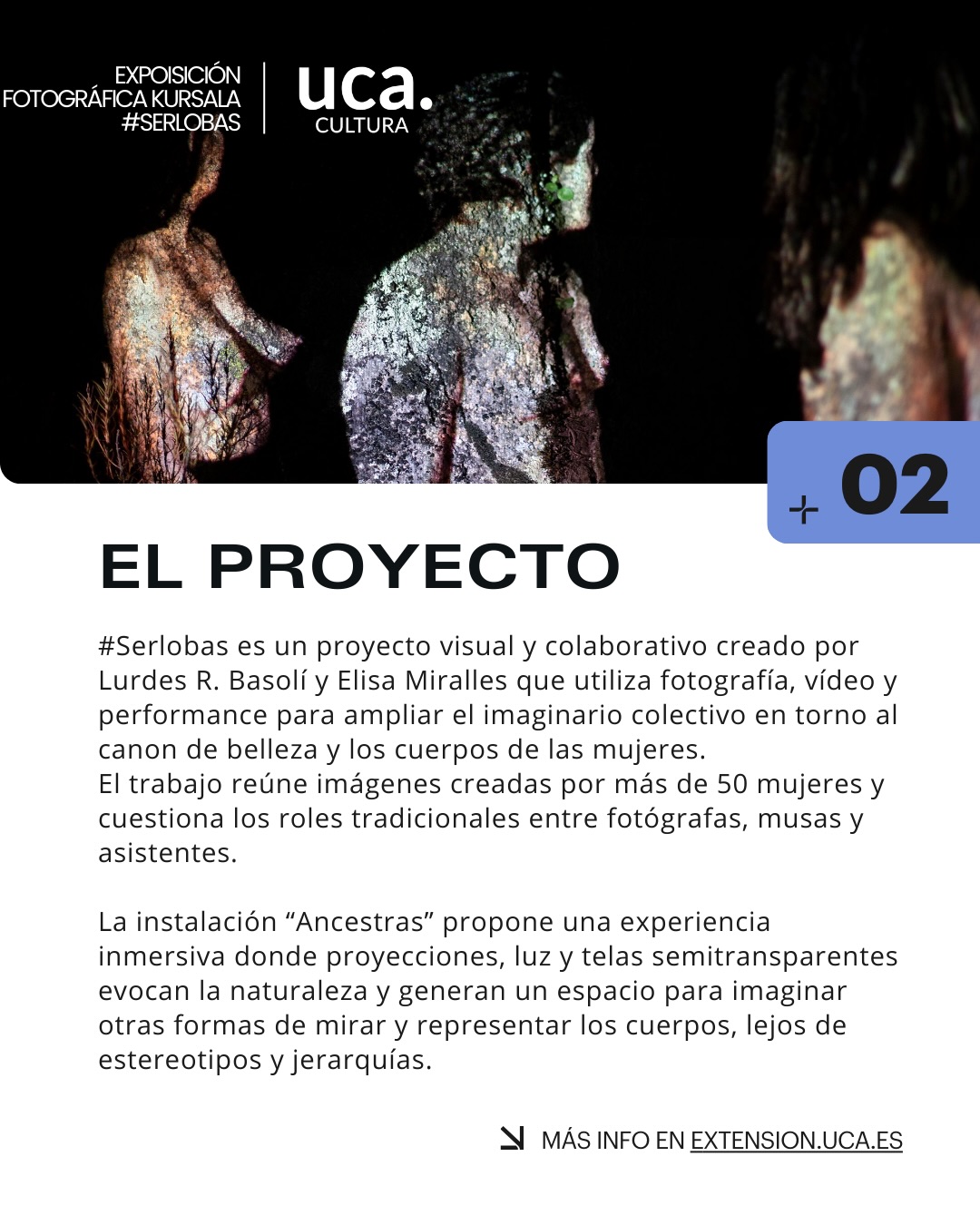 EXPOISICIÓN FOTOGRÁFICA KURSALA #SERLOBAS

uca. CULTURA

02

EL PROYECTO

#Serlobas es un proyecto visual y colaborativo creado por Lurdes R. Basolí y Elisa Miralles que utiliza fotografía, vídeo y performance para ampliar el imaginario colectivo en torno al canon de belleza y los cuerpos de las mujeres.
El trabajo reúne imágenes creadas por más de 50 mujeres y cuestiona los roles tradicionales entre fotógrafas, musas y asistentes.

La instalación “Ancestras” propone una experiencia inmersiva donde proyecciones, luz y telas semitransparentes evocan la naturaleza y generan un espacio para imaginar otras formas de mirar y representar los cuerpos, lejos de estereotipos y jerarquías.

MÁS INFO EN EXTENSION.UCA.ES